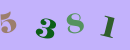 5 3 8 1